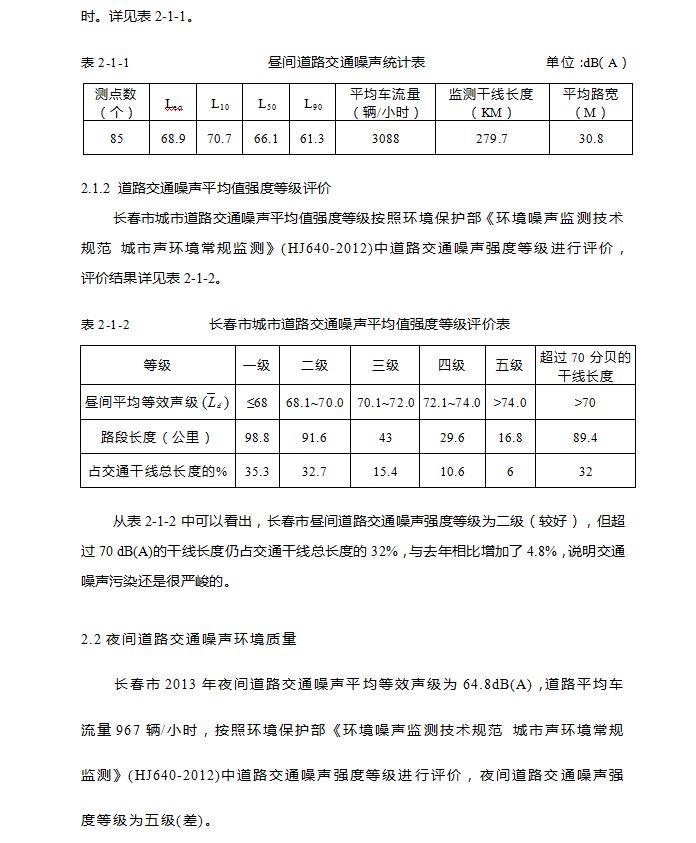 时。详见表 2-1-1。

表 2-1-1 昼间道路交通噪声统计表 单位 :dB( A )

| 测点数（个） | $L_{eq}$ | $L_{10}$ | $L_{50}$ | $L_{90}$ | 平均车流量（辆/小时） | 监测干线长度（KM） | 平均路宽（M） |
|---|---|---|---|---|---|---|---|
| 85 | 68.9 | 70.7 | 66.1 | 61.3 | 3088 | 279.7 | 30.8 |

2.1.2 道路交通噪声平均值强度等级评价

长春市城市道路交通噪声平均值强度等级按照环境保护部《环境噪声监测技术规范 城市声环境常规监测》(HJ640-2012)中道路交通噪声强度等级进行评价，评价结果详见表 2-1-2。

表 2-1-2 长春市城市道路交通噪声平均值强度等级评价表

| 等级 | 一级 | 二级 | 三级 | 四级 | 五级 | 超过 70 分贝的干线长度 |
|---|---|---|---|---|---|---|
| 昼间平均等效声级 ($\overline{L}_d$) | ≤68 | 68.1~70.0 | 70.1~72.0 | 72.1~74.0 | >74.0 | >70 |
| 路段长度（公里） | 98.8 | 91.6 | 43 | 29.6 | 16.8 | 89.4 |
| 占交通干线总长度的% | 35.3 | 32.7 | 15.4 | 10.6 | 6 | 32 |

从表 2-1-2 中可以看出，长春市昼间道路交通噪声强度等级为二级（较好），但超过 70 dB(A)的干线长度仍占交通干线总长度的 32%，与去年相比增加了 4.8%，说明交通噪声污染还是很严峻的。

2.2 夜间道路交通噪声环境质量

长春市 2013 年夜间道路交通噪声平均等效声级为 64.8dB(A)，道路平均车流量 967 辆/小时，按照环境保护部《环境噪声监测技术规范 城市声环境常规监测》(HJ640-2012)中道路交通噪声强度等级进行评价，夜间道路交通噪声强度等级为五级(差)。